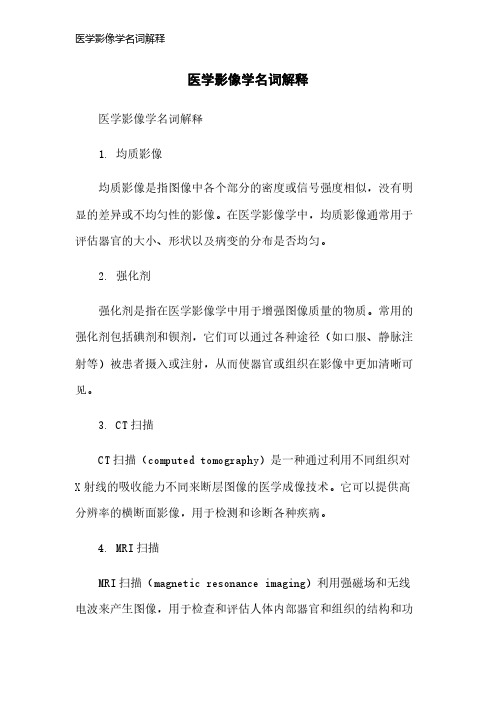 医学影像学名词解释

医学影像学名词解释

医学影像学名词解释

1. 均质影像

均质影像是指图像中各个部分的密度或信号强度相似，没有明显的差异或不均匀性的影像。在医学影像学中，均质影像通常用于评估器官的大小、形状以及病变的分布是否均匀。

2. 强化剂

强化剂是指在医学影像学中用于增强图像质量的物质。常用的强化剂包括碘剂和钡剂，它们可以通过各种途径（如口服、静脉注射等）被患者摄入或注射，从而使器官或组织在影像中更加清晰可见。

3. CT扫描

CT扫描（computed tomography）是一种通过利用不同组织对X射线的吸收能力不同来断层图像的医学成像技术。它可以提供高分辨率的横断面影像，用于检测和诊断各种疾病。

4. MRI扫描

MRI扫描（magnetic resonance imaging）利用强磁场和无线电波来产生图像，用于检查和评估人体内部器官和组织的结构和功